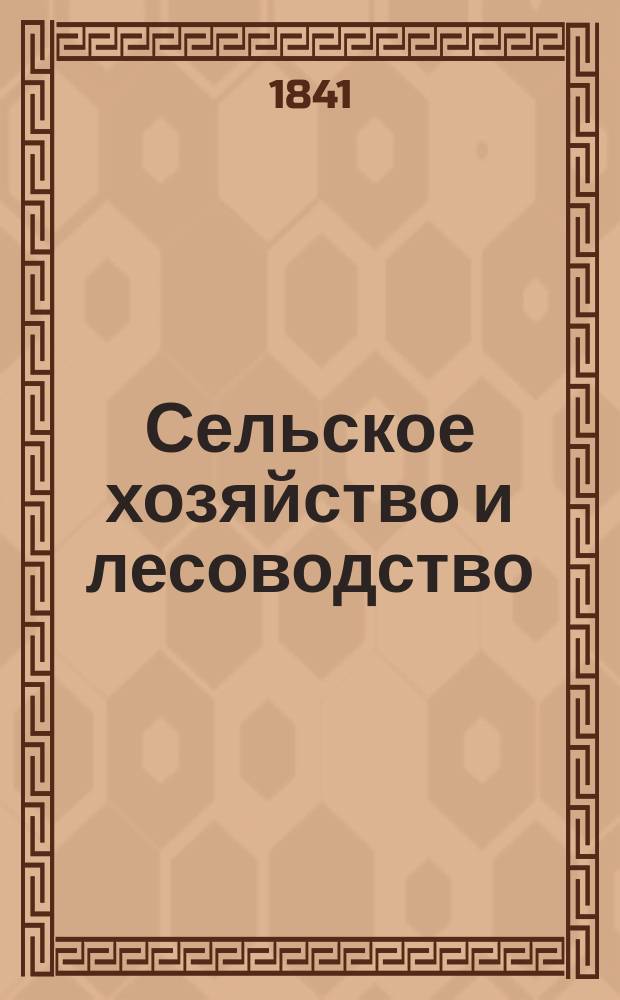 1841

Сельское хозяйство и лесоводство